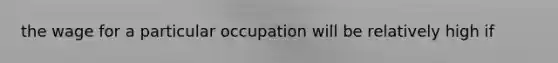 the wage for a particular occupation will be relatively high if